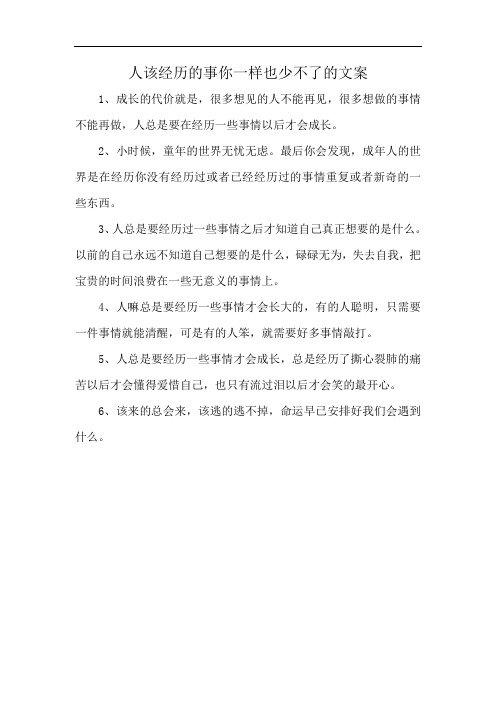 人该经历的事你一样也少不了的文案

1、成长的代价就是，很多想见的人不能再见，很多想做的事情不能再做，人总是要在经历一些事情以后才会成长。

2、小时候，童年的世界无忧无虑。最后你会发现，成年人的世界是在经历你没有经历过或者已经经历过的事情重复或者新奇的一些东西。

3、人总是要经历过一些事情之后才知道自己真正想要的是什么。以前的自己永远不知道自己想要的是什么，碌碌无为，失去自我，把宝贵的时间浪费在一些无意义的事情上。

4、人嘛总是要经历一些事情才会长大的，有的人聪明，只需要一件事情就能清醒，可是有的人笨，就需要好多事情敲打。

5、人总是要经历一些事情才会成长，总是经历了撕心裂肺的痛苦以后才会懂得爱惜自己，也只有流过泪以后才会笑的最开心。

6、该来的总会来，该逃的逃不掉，命运早已安排好我们会遇到什么。